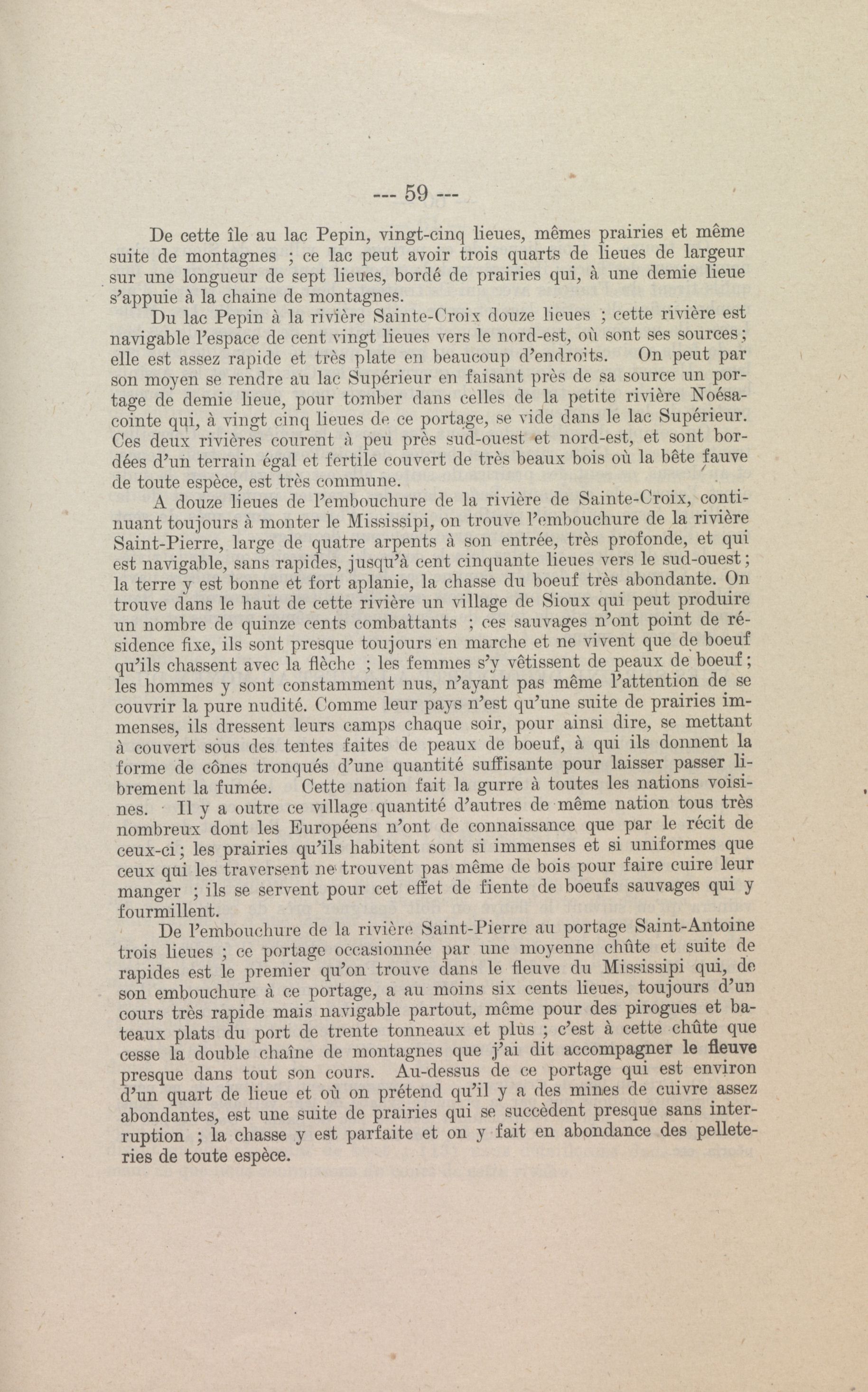 --- 59 ---

De cette île au lac Pepin, vingt-cinq lieues, mêmes prairies et même suite de montagnes ; ce lac peut avoir trois quarts de lieues de largeur sur une longueur de sept lieues, bordé de prairies qui, à une demie lieue s'appuie à la chaine de montagnes.

Du lac Pepin à la rivière Sainte-Croix douze lieues ; cette rivière est navigable l'espace de cent vingt lieues vers le nord-est, où sont ses sources ; elle est assez rapide et très plate en beaucoup d'endroits. On peut par son moyen se rendre au lac Supérieur en faisant près de sa source un portage de demie lieue, pour tomber dans celles de la petite rivière Noésacointe qui, à vingt cinq lieues de ce portage, se vide dans le lac Supérieur. Ces deux rivières courent à peu près sud-ouest et nord-est, et sont bordées d'un terrain égal et fertile couvert de très beaux bois où la bête fauve de toute espèce, est très commune.

A douze lieues de l'embouchure de la rivière de Sainte-Croix, continuant toujours à monter le Mississipi, on trouve l'embouchure de la rivière Saint-Pierre, large de quatre arpents à son entrée, très profonde, et qui est navigable, sans rapides, jusqu'à cent cinquante lieues vers le sud-ouest ; la terre y est bonne et fort aplanie, la chasse du boeuf très abondante. On trouve dans le haut de cette rivière un village de Sioux qui peut produire un nombre de quinze cents combattants ; ces sauvages n'ont point de résidence fixe, ils sont presque toujours en marche et ne vivent que de boeuf qu'ils chassent avec la flèche ; les femmes s'y vêtissent de peaux de boeuf ; les hommes y sont constamment nus, n'ayant pas même l'attention de se couvrir la pure nudité. Comme leur pays n'est qu'une suite de prairies immenses, ils dressent leurs camps chaque soir, pour ainsi dire, se mettant à couvert sous des tentes faites de peaux de boeuf, à qui ils donnent la forme de cônes tronqués d'une quantité suffisante pour laisser passer librement la fumée. Cette nation fait la gurre à toutes les nations voisines. Il y a outre ce village quantité d'autres de même nation tous très nombreux dont les Européens n'ont de connaissance que par le récit de ceux-ci ; les prairies qu'ils habitent sont si immenses et si uniformes que ceux qui les traversent ne trouvent pas même de bois pour faire cuire leur manger ; ils se servent pour cet effet de fiente de boeufs sauvages qui y fourmillent.

De l'embouchure de la rivière Saint-Pierre au portage Saint-Antoine trois lieues ; ce portage occasionnée par une moyenne chûte et suite de rapides est le premier qu'on trouve dans le fleuve du Mississipi qui, de son embouchure à ce portage, a au moins six cents lieues, toujours d'un cours très rapide mais navigable partout, même pour des pirogues et bateaux plats du port de trente tonneaux et plus ; c'est à cette chûte que cesse la double chaîne de montagnes que j'ai dit accompagner le fleuve presque dans tout son cours. Au-dessus de ce portage qui est environ d'un quart de lieue et où on prétend qu'il y a des mines de cuivre assez abondantes, est une suite de prairies qui se succèdent presque sans interruption ; la chasse y est parfaite et on y fait en abondance des pelleteries de toute espèce.